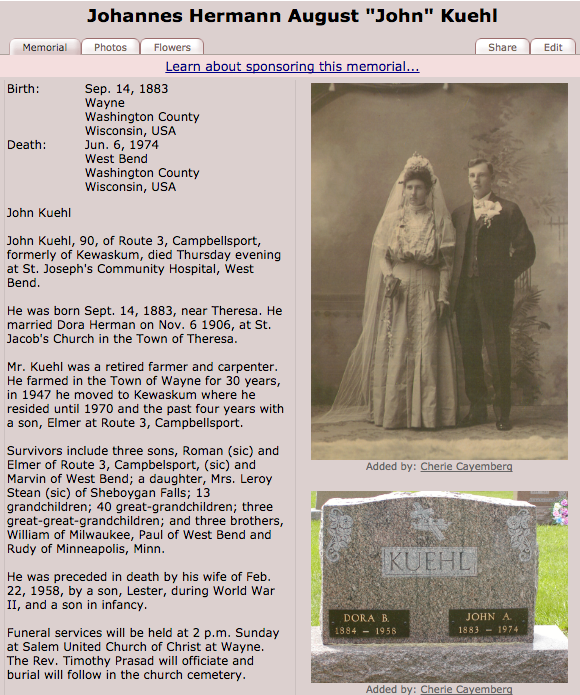 Johannes Hermann August "John" Kuehl

Memorial Photos Flowers Share Edit

Learn about sponsoring this memorial...

Birth: Sep. 14, 1883
Wayne
Washington County
Wisconsin, USA
Death: Jun. 6, 1974
West Bend
Washington County
Wisconsin, USA

John Kuehl

John Kuehl, 90, of Route 3, Campbellsport, formerly of Kewaskum, died Thursday evening at St. Joseph's Community Hospital, West Bend.

He was born Sept. 14, 1883, near Theresa. He married Dora Herman on Nov. 6 1906, at St. Jacob's Church in the Town of Theresa.

Mr. Kuehl was a retired farmer and carpenter. He farmed in the Town of Wayne for 30 years, in 1947 he moved to Kewaskum where he resided until 1970 and the past four years with a son, Elmer at Route 3, Campbellsport.

Survivors include three sons, Roman (sic) and Elmer of Route 3, Campbelsport, (sic) and Marvin of West Bend; a daughter, Mrs. Leroy Stean (sic) of Sheboygan Falls; 13 grandchildren; 40 great-grandchildren; three great-great-grandchildren; and three brothers, William of Milwaukee, Paul of West Bend and Rudy of Minneapolis, Minn.

He was preceded in death by his wife of Feb. 22, 1958, by a son, Lester, during World War II, and a son in infancy.

Funeral services will be held at 2 p.m. Sunday at Salem United Church of Christ at Wayne. The Rev. Timothy Prasad will officiate and burial will follow in the church cemetery.

Added by: Cherie Cayemberg

KUEHL
DORA B.
1884 – 1958
JOHN A.
1883 – 1974

Added by: Cherie Cayemberg